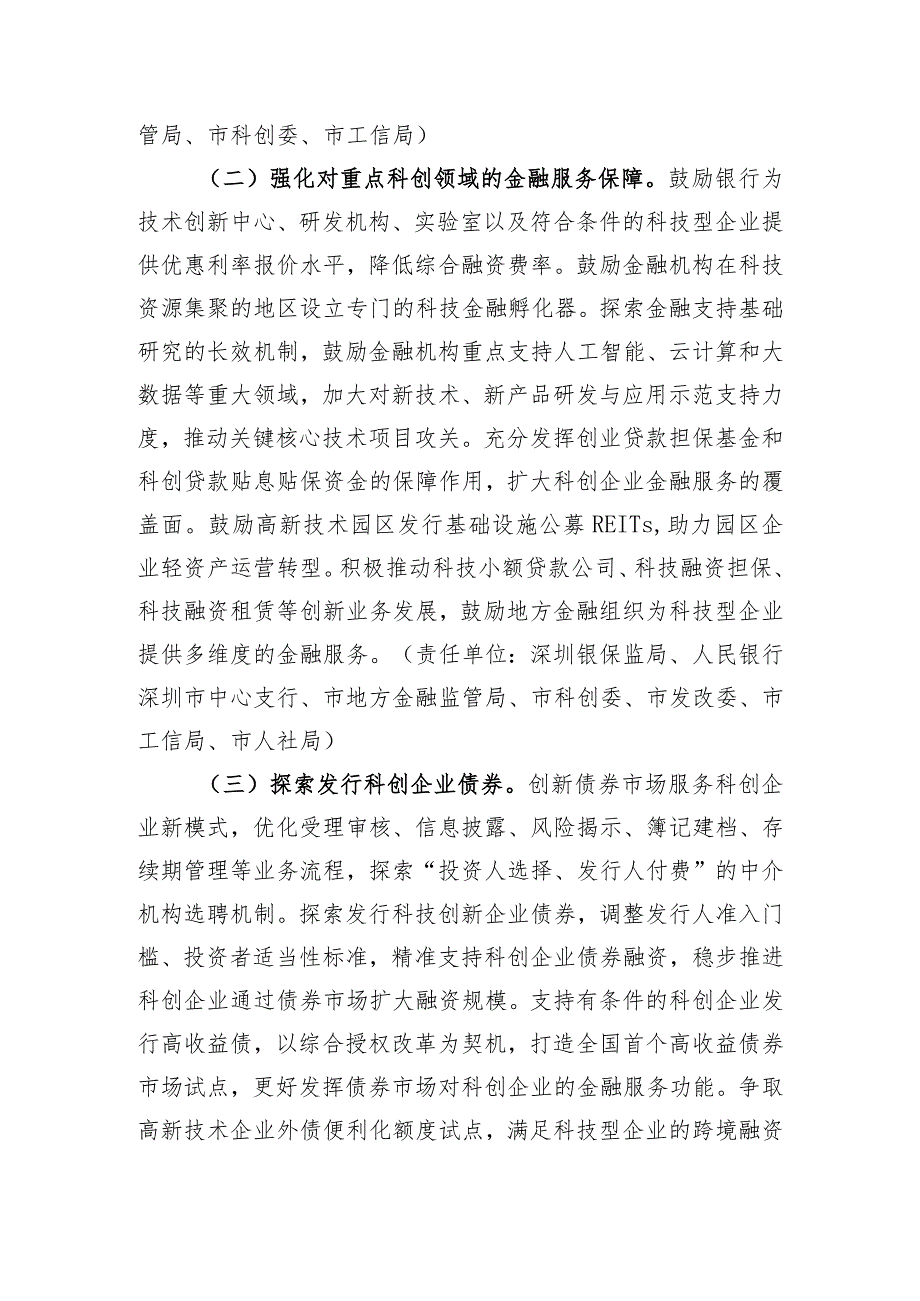 管局、市科创委、市工信局）

（二）强化对重点科创领域的金融服务保障。鼓励银行为技术创新中心、研发机构、实验室以及符合条件的科技型企业提供优惠利率报价水平，降低综合融资费率。鼓励金融机构在科技资源集聚的地区设立专门的科技金融孵化器。探索金融支持基础研究的长效机制，鼓励金融机构重点支持人工智能、云计算和大数据等重大领域，加大对新技术、新产品研发与应用示范支持力度，推动关键核心技术项目攻关。充分发挥创业贷款担保基金和科创贷款贴息贴保资金的保障作用，扩大科创企业金融服务的覆盖面。鼓励高新技术园区发行基础设施公募REITs，助力园区企业轻资产运营转型。积极推动科技小额贷款公司、科技融资担保、科技融资租赁等创新业务发展，鼓励地方金融组织为科技型企业提供多维度的金融服务。（责任单位：深圳银保监局、人民银行深圳市中心支行、市地方金融监管局、市科创委、市发改委、市工信局、市人社局）

（三）探索发行科创企业债券。创新债券市场服务科创企业新模式，优化受理审核、信息披露、风险揭示、簿记建档、存续期管理等业务流程，探索“投资人选择、发行人付费”的中介机构选聘机制。探索发行科技创新企业债券，调整发行人准入门槛、投资者适当性标准，精准支持科创企业债券融资，稳步推进科创企业通过债券市场扩大融资规模。支持有条件的科创企业发行高收益债，以综合授权改革为契机，打造全国首个高收益债券市场试点，更好发挥债券市场对科创企业的金融服务功能。争取高新技术企业外债便利化额度试点，满足科技型企业的跨境融资